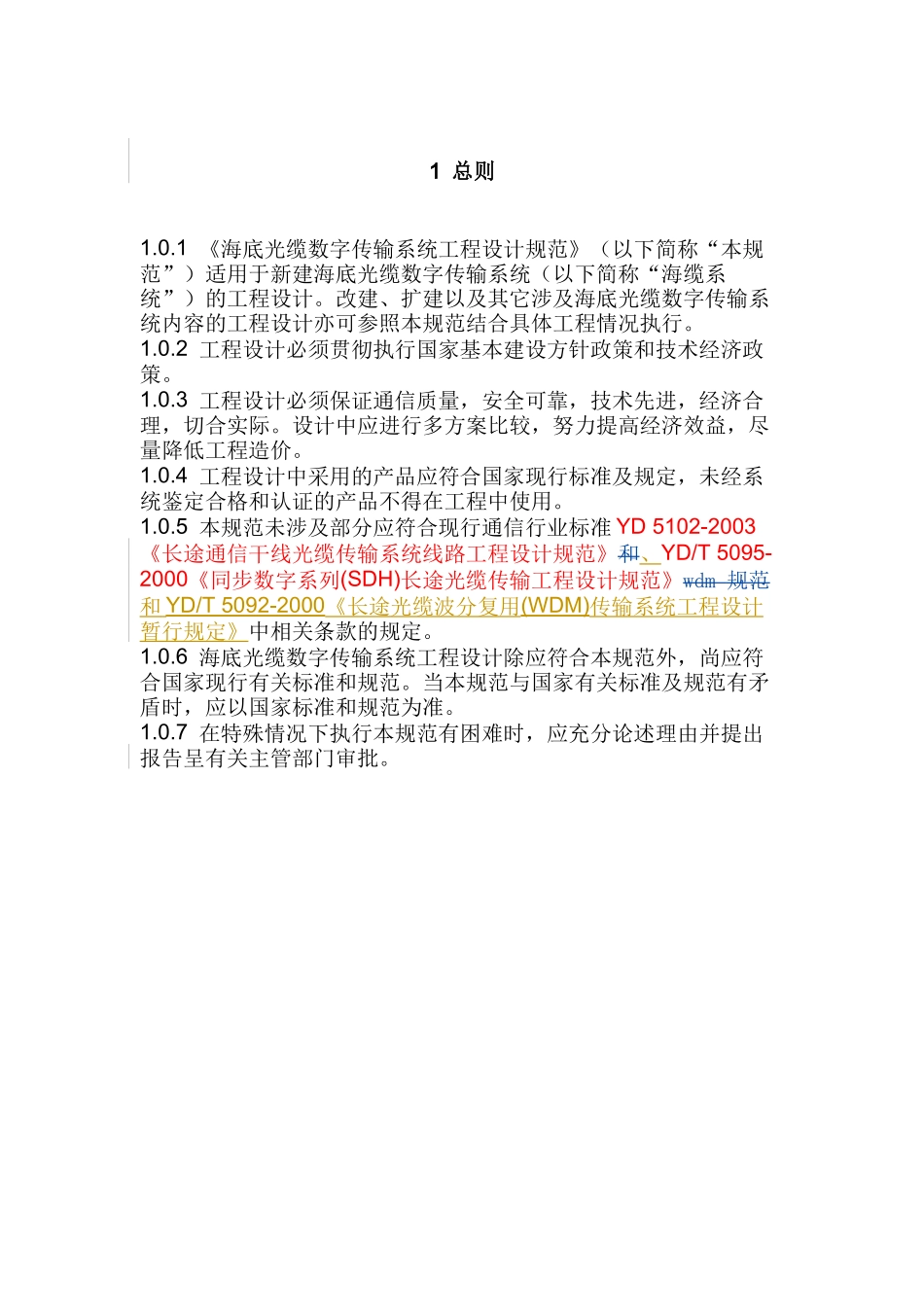 1 总则

1.0.1 《海底光缆数字传输系统工程设计规范》（以下简称“本规范”）适用于新建海底光缆数字传输系统（以下简称“海缆系统”）的工程设计。改建、扩建以及其它涉及海底光缆数字传输系统内容的工程设计亦可参照本规范结合具体工程情况执行。
1.0.2 工程设计必须贯彻执行国家基本建设方针政策和技术经济政策。
1.0.3 工程设计必须保证通信质量，安全可靠，技术先进，经济合理，切合实际。设计中应进行多方案比较，努力提高经济效益，尽量降低工程造价。
1.0.4 工程设计中采用的产品应符合国家现行标准及规定，未经系统鉴定合格和认证的产品不得在工程中使用。
1.0.5 本规范未涉及部分应符合现行通信行业标准 YD 5102-2003《长途通信干线光缆传输系统线路工程设计规范》和、YD/T 5095-2000《同步数字系列(SDH)长途光缆传输工程设计规范》wdm 规范和 YD/T 5092-2000《长途光缆波分复用(WDM)传输系统工程设计暂行规定》中相关条款的规定。
1.0.6 海底光缆数字传输系统工程设计除应符合本规范外，尚应符合国家现行有关标准和规范。当本规范与国家有关标准及规范有矛盾时，应以国家标准和规范为准。
1.0.7 在特殊情况下执行本规范有困难时，应充分论述理由并提出报告呈有关主管部门审批。